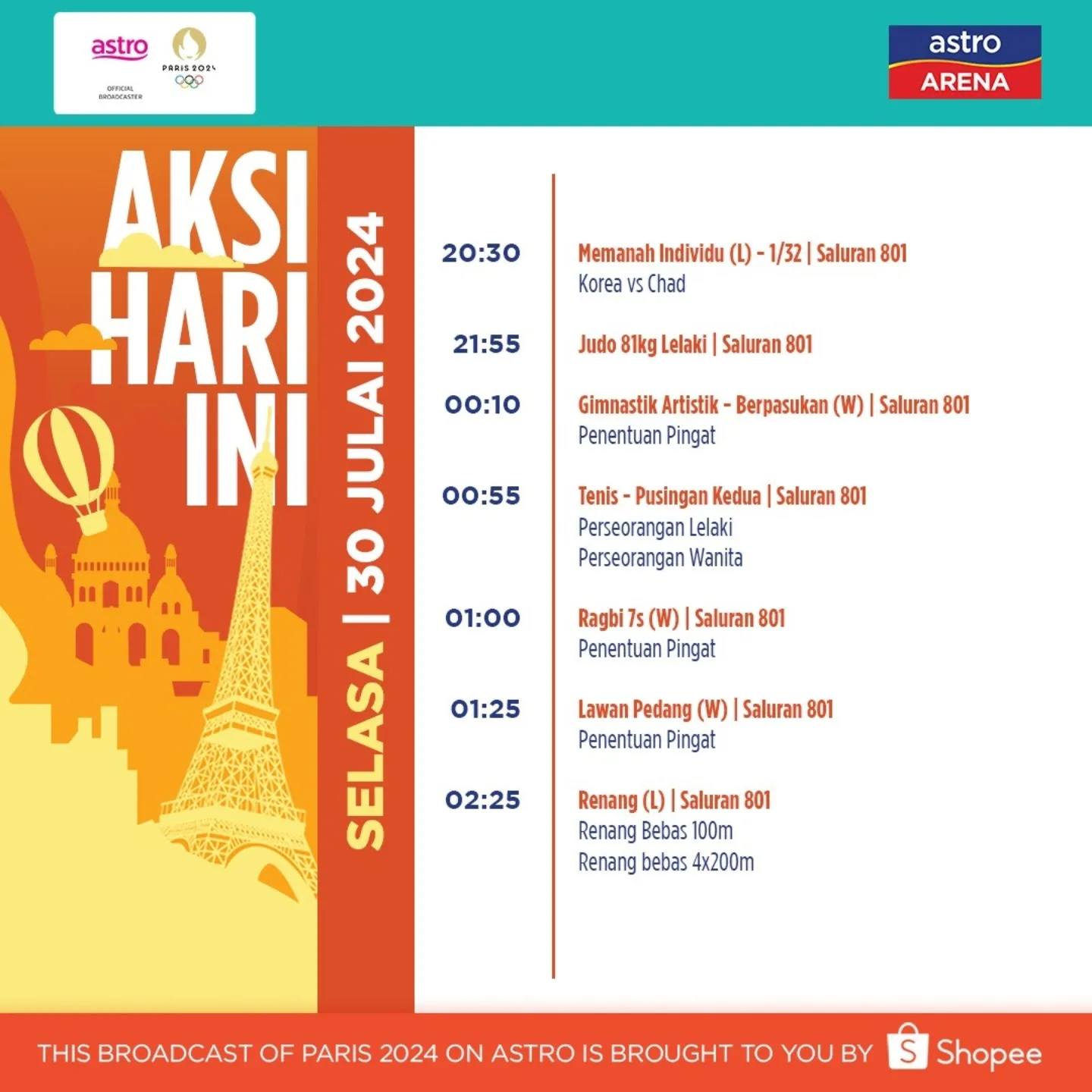 astro
OFFICIAL BROADCASTER
PARIS 2024

astro
ARENA

AKSI HARI INI

SELASA | 30 JULAI 2024

20:30
Memanah Individu (L) - 1/32 | Saluran 801
Korea vs Chad

21:55
Judo 81kg Lelaki | Saluran 801

00:10
Gimnastik Artistik - Berpasukan (W) | Saluran 801
Penentuan Pingat

00:55
Tenis - Pusingan Kedua | Saluran 801
Perseorangan Lelaki
Perseorangan Wanita

01:00
Ragbi 7s (W) | Saluran 801
Penentuan Pingat

01:25
Lawan Pedang (W) | Saluran 801
Penentuan Pingat

02:25
Renang (L) | Saluran 801
Renang Bebas 100m
Renang bebas 4x200m

THIS BROADCAST OF PARIS 2024 ON ASTRO IS BROUGHT TO YOU BY Shopee